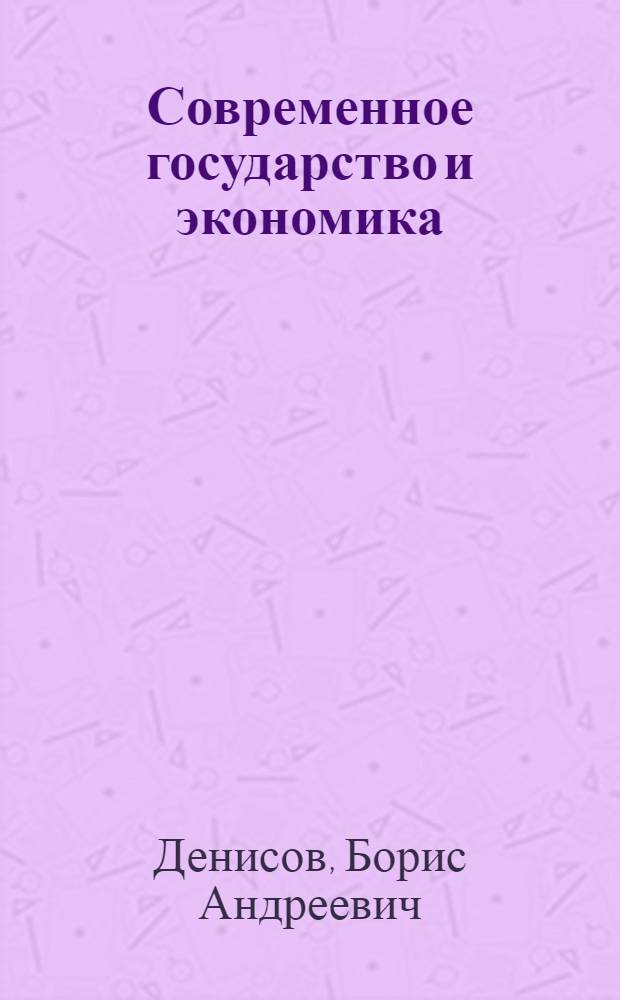 Современное государство и экономика

Денисов, Борис Андреевич